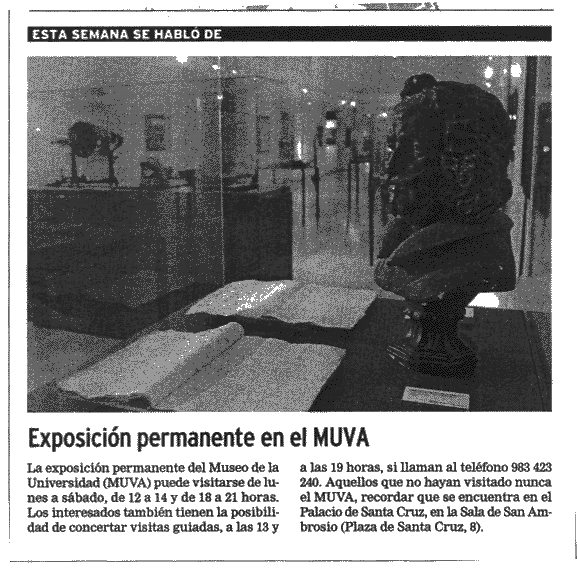 ESTA SEMANA SE HABLÓ DE

Exposición permanente en el MUVA

La exposición permanente del Museo de la Universidad (MUVA) puede visitarse de lunes a sábado, de 12 a 14 y de 18 a 21 horas. Los interesados también tienen la posibilidad de concertar visitas guiadas, a las 13 y a las 19 horas, si llaman al teléfono 983 423 240. Aquellos que no hayan visitado nunca el MUVA, recordar que se encuentra en el Palacio de Santa Cruz, en la Sala de San Ambrosio (Plaza de Santa Cruz, 8).